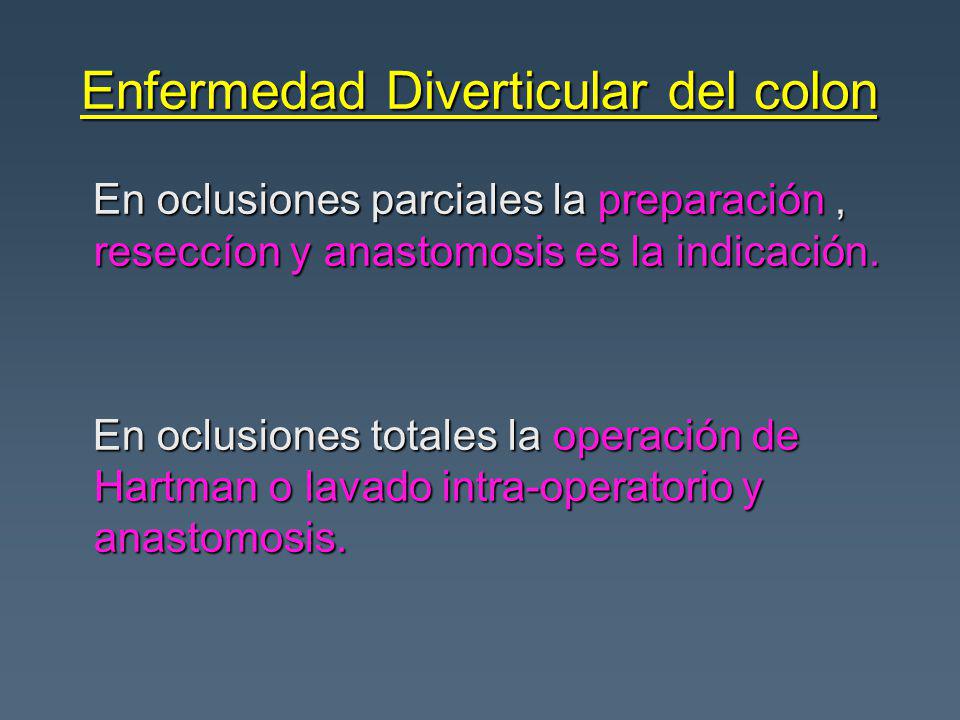 Enfermedad Diverticular del colon

En oclusiones parciales la preparación , reseccíon y anastomosis es la indicación.

En oclusiones totales la operación de Hartman o lavado intra-operatorio y anastomosis.